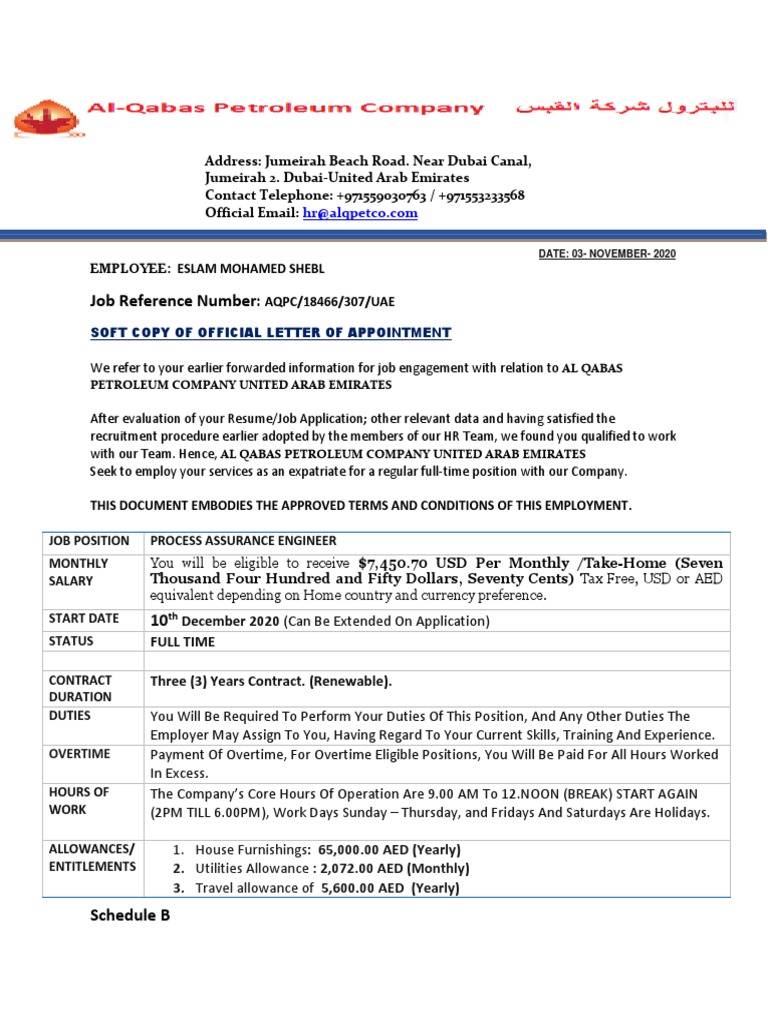 Al-Qabas Petroleum Company للبترول شركة القبس

Address: Jumeirah Beach Road. Near Dubai Canal, Jumeirah 2. Dubai-United Arab Emirates
Contact Telephone: +971559030763 / +971553233568
Official Email: hr@alqpetco.com

DATE: 03- NOVEMBER- 2020

EMPLOYEE: ESLAM MOHAMED SHEBL

Job Reference Number: AQPC/18466/307/UAE

SOFT COPY OF OFFICIAL LETTER OF APPOINTMENT

We refer to your earlier forwarded information for job engagement with relation to AL QABAS PETROLEUM COMPANY UNITED ARAB EMIRATES

After evaluation of your Resume/Job Application; other relevant data and having satisfied the recruitment procedure earlier adopted by the members of our HR Team, we found you qualified to work with our Team. Hence, AL QABAS PETROLEUM COMPANY UNITED ARAB EMIRATES
Seek to employ your services as an expatriate for a regular full-time position with our Company.

THIS DOCUMENT EMBODIES THE APPROVED TERMS AND CONDITIONS OF THIS EMPLOYMENT.

| JOB POSITION | PROCESS ASSURANCE ENGINEER |
|---|---|
| MONTHLY SALARY | You will be eligible to receive $7,450.70 USD Per Monthly /Take-Home (Seven Thousand Four Hundred and Fifty Dollars, Seventy Cents) Tax Free, USD or AED equivalent depending on Home country and currency preference. |
| START DATE | 10th December 2020 (Can Be Extended On Application) |
| STATUS | FULL TIME |
| | |
| CONTRACT DURATION | Three (3) Years Contract. (Renewable). |
| DUTIES | You Will Be Required To Perform Your Duties Of This Position, And Any Other Duties The Employer May Assign To You, Having Regard To Your Current Skills, Training And Experience. |
| OVERTIME | Payment Of Overtime, For Overtime Eligible Positions, You Will Be Paid For All Hours Worked In Excess. |
| HOURS OF WORK | The Company's Core Hours Of Operation Are 9.00 AM To 12.NOON (BREAK) START AGAIN (2PM TILL 6.00PM), Work Days Sunday – Thursday, and Fridays And Saturdays Are Holidays. |
| ALLOWANCES/ ENTITLEMENTS | 1. House Furnishings: 65,000.00 AED (Yearly) 2. Utilities Allowance : 2,072.00 AED (Monthly) 3. Travel allowance of 5,600.00 AED (Yearly) |

Schedule B